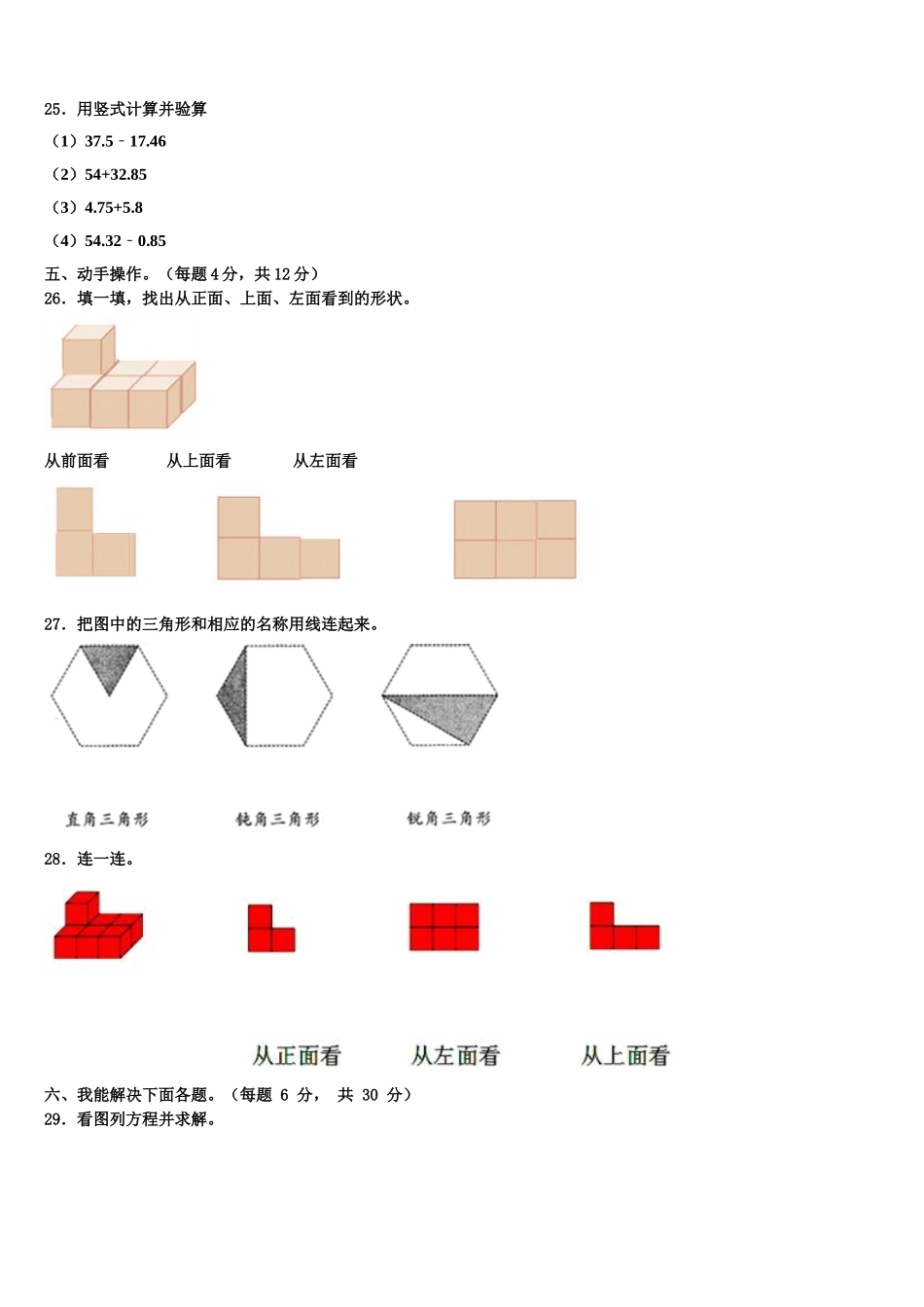 25．用竖式计算并验算

（1）37.5－17.46

（2）54+32.85

（3）4.75+5.8

（4）54.32－0.85

五、动手操作。（每题 4 分，共 12 分）

26．填一填，找出从正面、上面、左面看到的形状。

从前面看　　从上面看　　从左面看

27．把图中的三角形和相应的名称用线连起来。

直角三角形　　钝角三角形　　锐角三角形

28．连一连。

从正面看　　从左面看　　从上面看

六、我能解决下面各题。（每题 6 分， 共 30 分）

29．看图列方程并求解。